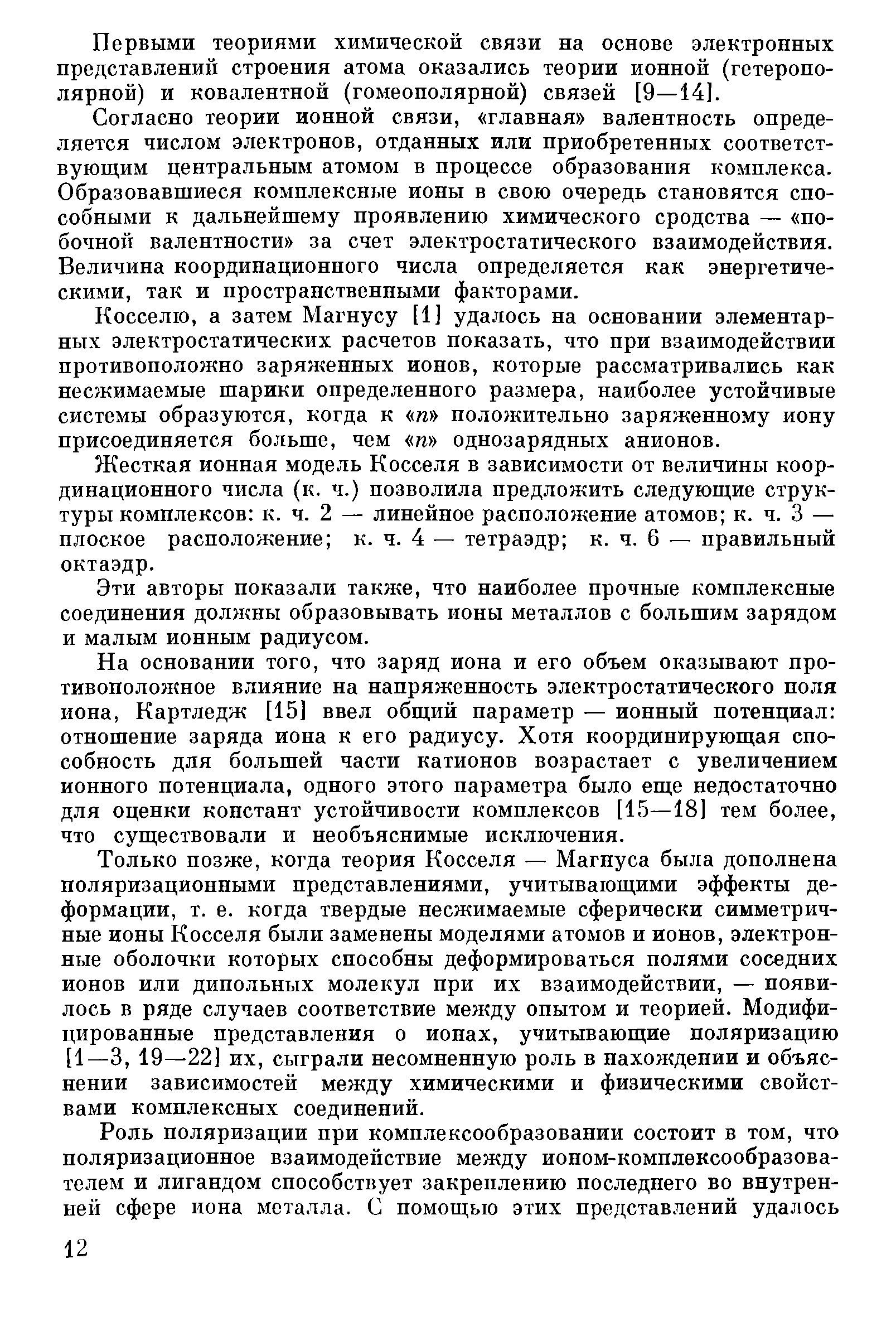 Первыми теориями химической связи на основе электронных представлений строения атома оказались теории ионной (гетерополярной) и ковалентной (гомеополярной) связей [9—14].

Согласно теории ионной связи, «главная» валентность определяется числом электронов, отданных или приобретенных соответствующим центральным атомом в процессе образования комплекса. Образовавшиеся комплексные ионы в свою очередь становятся способными к дальнейшему проявлению химического сродства — «побочной валентности» за счет электростатического взаимодействия. Величина координационного числа определяется как энергетическими, так и пространственными факторами.

Косселю, а затем Магнусу [1] удалось на основании элементарных электростатических расчетов показать, что при взаимодействии противоположно заряженных ионов, которые рассматривались как несжимаемые шарики определенного размера, наиболее устойчивые системы образуются, когда к «$n$» положительно заряженному иону присоединяется больше, чем «$n$» однозарядных анионов.

Жесткая ионная модель Косселя в зависимости от величины координационного числа (к. ч.) позволила предложить следующие структуры комплексов: к. ч. 2 — линейное расположение атомов; к. ч. 3 — плоское расположение; к. ч. 4 — тетраэдр; к. ч. 6 — правильный октаэдр.

Эти авторы показали также, что наиболее прочные комплексные соединения должны образовывать ионы металлов с большим зарядом и малым ионным радиусом.

На основании того, что заряд иона и его объем оказывают противоположное влияние на напряженность электростатического поля иона, Картледж [15] ввел общий параметр — ионный потенциал: отношение заряда иона к его радиусу. Хотя координирующая способность для большей части катионов возрастает с увеличением ионного потенциала, одного этого параметра было еще недостаточно для оценки констант устойчивости комплексов [15—18] тем более, что существовали и необъяснимые исключения.

Только позже, когда теория Косселя — Магнуса была дополнена поляризационными представлениями, учитывающими эффекты деформации, т. е. когда твердые несжимаемые сферически симметричные ионы Косселя были заменены моделями атомов и ионов, электронные оболочки которых способны деформироваться полями соседних ионов или дипольных молекул при их взаимодействии, — появилось в ряде случаев соответствие между опытом и теорией. Модифицированные представления о ионах, учитывающие поляризацию [1—3, 19—22] их, сыграли несомненную роль в нахождении и объяснении зависимостей между химическими и физическими свойствами комплексных соединений.

Роль поляризации при комплексообразовании состоит в том, что поляризационное взаимодействие между ионом-комплексообразователем и лигандом способствует закреплению последнего во внутренней сфере иона металла. С помощью этих представлений удалось

12